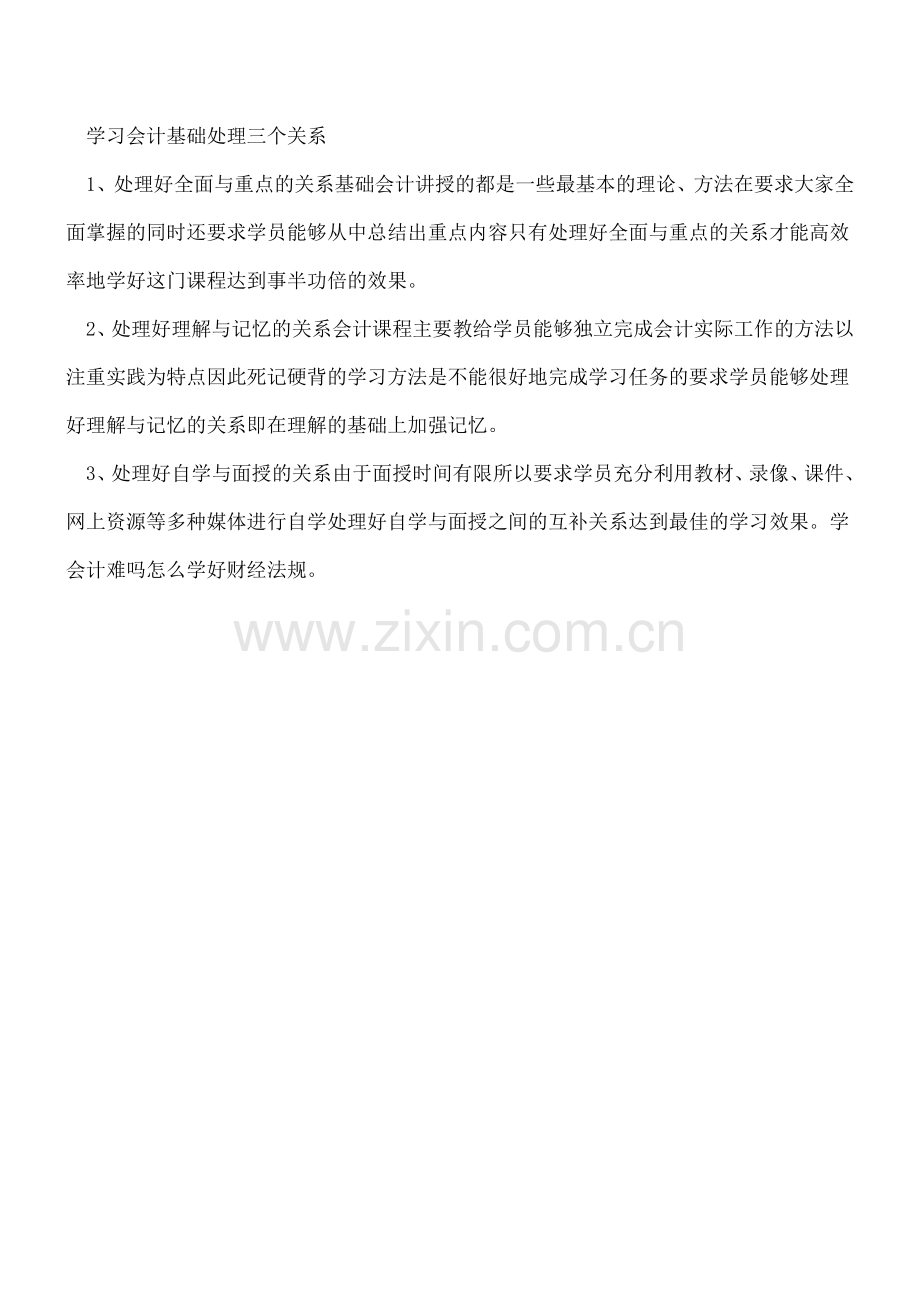 学习会计基础处理三个关系

1、处理好全面与重点的关系基础会计讲授的都是一些最基本的理论、方法在要求大家全面掌握的同时还要求学员能够从中总结出重点内容只有处理好全面与重点的关系才能高效率地学好这门课程达到事半功倍的效果。

2、处理好理解与记忆的关系会计课程主要教给学员能够独立完成会计实际工作的方法以注重实践为特点因此死记硬背的学习方法是不能很好地完成学习任务的要求学员能够处理好理解与记忆的关系即在理解的基础上加强记忆。

3、处理好自学与面授的关系由于面授时间有限所以要求学员充分利用教材、录像、课件、网上资源等多种媒体进行自学处理好自学与面授之间的互补关系达到最佳的学习效果。学会计难吗怎么学好财经法规。

www.zixin.com.cn